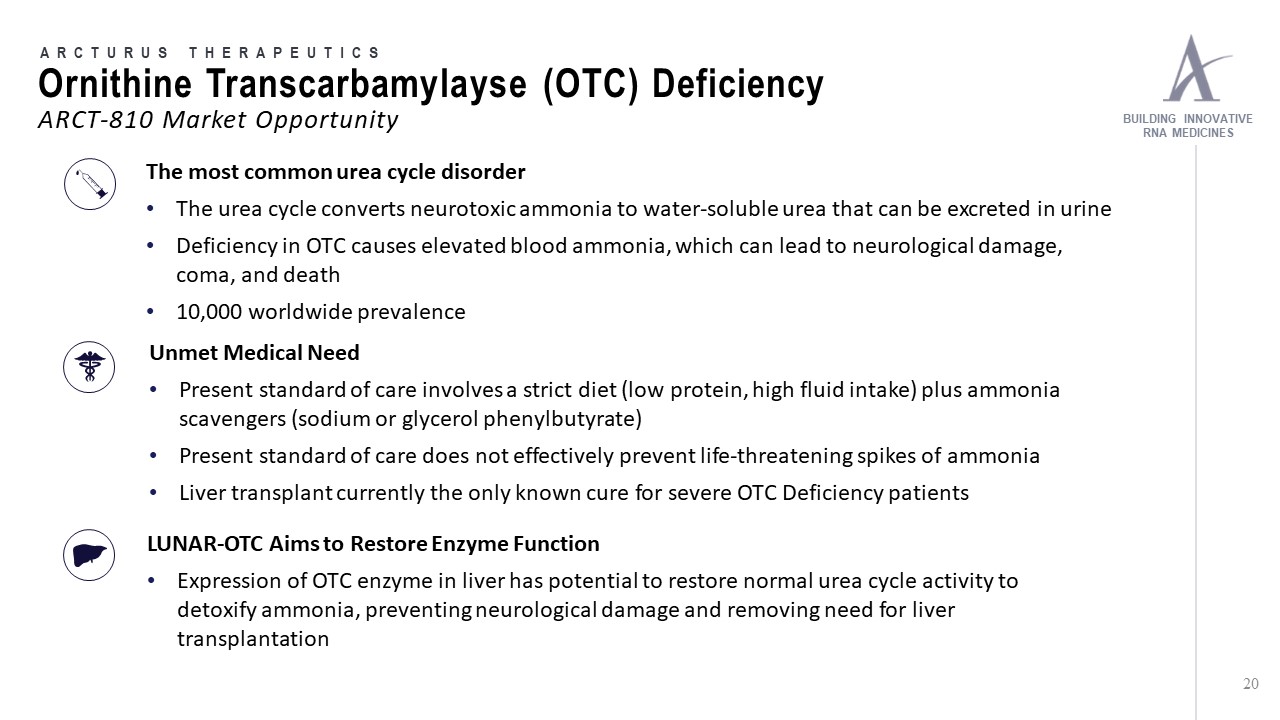 ARCTURUS THERAPEUTICS

Ornithine Transcarbamylayse (OTC) Deficiency

ARCT-810 Market Opportunity

BUILDING INNOVATIVE
RNA MEDICINES

The most common urea cycle disorder

• The urea cycle converts neurotoxic ammonia to water-soluble urea that can be excreted in urine
• Deficiency in OTC causes elevated blood ammonia, which can lead to neurological damage, coma, and death
• 10,000 worldwide prevalence

Unmet Medical Need

• Present standard of care involves a strict diet (low protein, high fluid intake) plus ammonia scavengers (sodium or glycerol phenylbutyrate)
• Present standard of care does not effectively prevent life-threatening spikes of ammonia
• Liver transplant currently the only known cure for severe OTC Deficiency patients

LUNAR-OTC Aims to Restore Enzyme Function

• Expression of OTC enzyme in liver has potential to restore normal urea cycle activity to detoxify ammonia, preventing neurological damage and removing need for liver transplantation

20